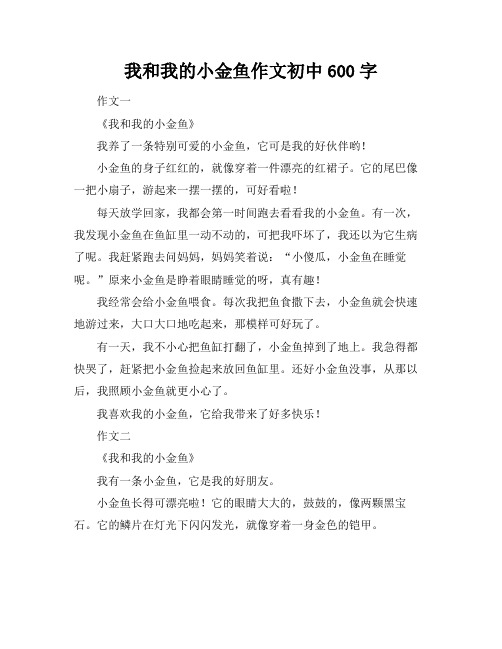 我和我的小金鱼作文初中 600 字

作文一

《我和我的小金鱼》

我养了一条特别可爱的小金鱼，它可是我的好伙伴哟！

小金鱼的身子红红的，就像穿着一件漂亮的红裙子。它的尾巴像一把小扇子，游起来一摆一摆的，可好看啦！

每天放学回家，我都会第一时间跑去看看我的小金鱼。有一次，我发现小金鱼在鱼缸里一动不动的，可把我吓坏了，我还以为它生病了呢。我赶紧跑去问妈妈，妈妈笑着说：“小傻瓜，小金鱼在睡觉呢。”原来小金鱼是睁着眼睛睡觉的呀，真有趣！

我经常会给小金鱼喂食。每次我把鱼食撒下去，小金鱼就会快速地游过来，大口大口地吃起来，那模样可好玩了。

有一天，我不小心把鱼缸打翻了，小金鱼掉到了地上。我急得都快哭了，赶紧把小金鱼捡起来放回鱼缸里。还好小金鱼没事，从那以后，我照顾小金鱼就更小心了。

我喜欢我的小金鱼，它给我带来了好多快乐！

作文二

《我和我的小金鱼》

我有一条小金鱼，它是我的好朋友。

小金鱼长得可漂亮啦！它的眼睛大大的，鼓鼓的，像两颗黑宝石。它的鳞片在灯光下闪闪发光，就像穿着一身金色的铠甲。